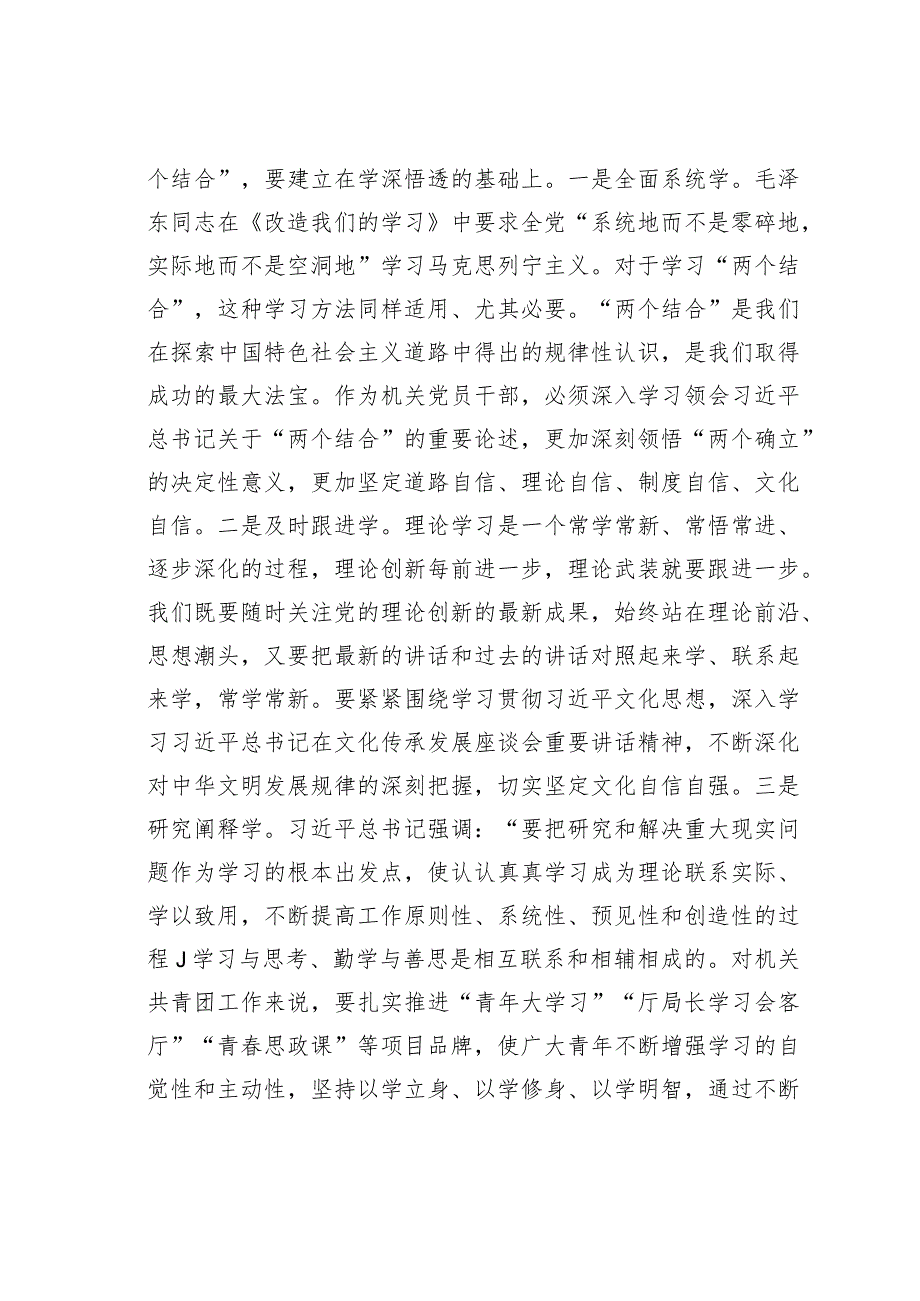 个结合”，要建立在学深悟透的基础上。一是全面系统学。毛泽东同志在《改造我们的学习》中要求全党“系统地而不是零碎地，实际地而不是空洞地”学习马克思列宁主义。对于学习“两个结合”，这种学习方法同样适用、尤其必要。“两个结合”是我们在探索中国特色社会主义道路中得出的规律性认识，是我们取得成功的最大法宝。作为机关党员干部，必须深入学习领会习近平总书记关于“两个结合”的重要论述，更加深刻领悟“两个确立”的决定性意义，更加坚定道路自信、理论自信、制度自信、文化自信。二是及时跟进学。理论学习是一个常学常新、常悟常进、逐步深化的过程，理论创新每前进一步，理论武装就要跟进一步。我们既要随时关注党的理论创新的最新成果，始终站在理论前沿、思想潮头，又要把最新的讲话和过去的讲话对照起来学、联系起来学，常学常新。要紧紧围绕学习贯彻习近平文化思想，深入学习习近平总书记在文化传承发展座谈会重要讲话精神，不断深化对中华文明发展规律的深刻把握，切实坚定文化自信自强。三是研究阐释学。习近平总书记强调：“要把研究和解决重大现实问题作为学习的根本出发点，使认认真真学习成为理论联系实际、学以致用，不断提高工作原则性、系统性、预见性和创造性的过程J学习与思考、勤学与善思是相互联系和相辅相成的。对机关共青团工作来说，要扎实推进“青年大学习”“厅局长学习会客厅”“青春思政课”等项目品牌，使广大青年不断增强学习的自觉性和主动性，坚持以学立身、以学修身、以学明智，通过不断